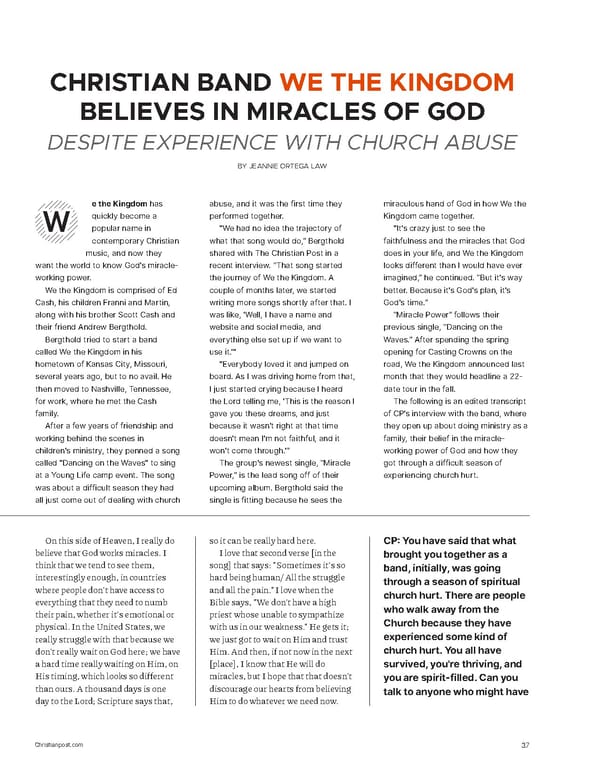 CHRISTIAN BAND WE THE KINGDOM BELIEVES IN MIRACLES OF GOD

DESPITE EXPERIENCE WITH CHURCH ABUSE

BY JEANNIE ORTEGA LAW

We the Kingdom has quickly become a popular name in contemporary Christian music, and now they want the world to know God's miracle-working power.

We the Kingdom is comprised of Ed Cash, his children Franni and Martin, along with his brother Scott Cash and their friend Andrew Bergthold.

Bergthold tried to start a band called We the Kingdom in his hometown of Kansas City, Missouri, several years ago, but to no avail. He then moved to Nashville, Tennessee, for work, where he met the Cash family.

After a few years of friendship and working behind the scenes in children's ministry, they penned a song called "Dancing on the Waves" to sing at a Young Life camp event. The song was about a difficult season they had all just come out of dealing with church abuse, and it was the first time they performed together.

"We had no idea the trajectory of what that song would do," Bergthold shared with The Christian Post in a recent interview. "That song started the journey of We the Kingdom. A couple of months later, we started writing more songs shortly after that. I was like, 'Well, I have a name and website and social media, and everything else set up if we want to use it.'"

"Everybody loved it and jumped on board. As I was driving home from that, I just started crying because I heard the Lord telling me, 'This is the reason I gave you these dreams, and just because it wasn't right at that time doesn't mean I'm not faithful, and it won't come through.'"

The group's newest single, "Miracle Power," is the lead song off of their upcoming album. Bergthold said the single is fitting because he sees the miraculous hand of God in how We the Kingdom came together.

"It's crazy just to see the faithfulness and the miracles that God does in your life, and We the Kingdom looks different than I would have ever imagined," he continued. "But it's way better. Because it's God's plan, it's God's time."

"Miracle Power" follows their previous single, "Dancing on the Waves." After spending the spring opening for Casting Crowns on the road, We the Kingdom announced last month that they would headline a 22-date tour in the fall.

The following is an edited transcript of CP's interview with the band, where they open up about doing ministry as a family, their belief in the miracle-working power of God and how they got through a difficult season of experiencing church hurt.

On this side of Heaven, I really do believe that God works miracles. I think that we tend to see them, interestingly enough, in countries where people don't have access to everything that they need to numb their pain, whether it's emotional or physical. In the United States, we really struggle with that because we don't really wait on God here; we have a hard time really waiting on Him, on His timing, which looks so different than ours. A thousand days is one day to the Lord; Scripture says that, so it can be really hard here.

I love that second verse [in the song] that says: "Sometimes it's so hard being human/ All the struggle and all the pain." I love when the Bible says, "We don't have a high priest whose unable to sympathize with us in our weakness." He gets it; we just got to wait on Him and trust Him. And then, if not now in the next [place], I know that He will do miracles, but I hope that that doesn't discourage our hearts from believing Him to do whatever we need now.

CP: You have said that what brought you together as a band, initially, was going through a season of spiritual church hurt. There are people who walk away from the Church because they have experienced some kind of church hurt. You all have survived, you're thriving, and you are spirit-filled. Can you talk to anyone who might have

Christianpost.com

37